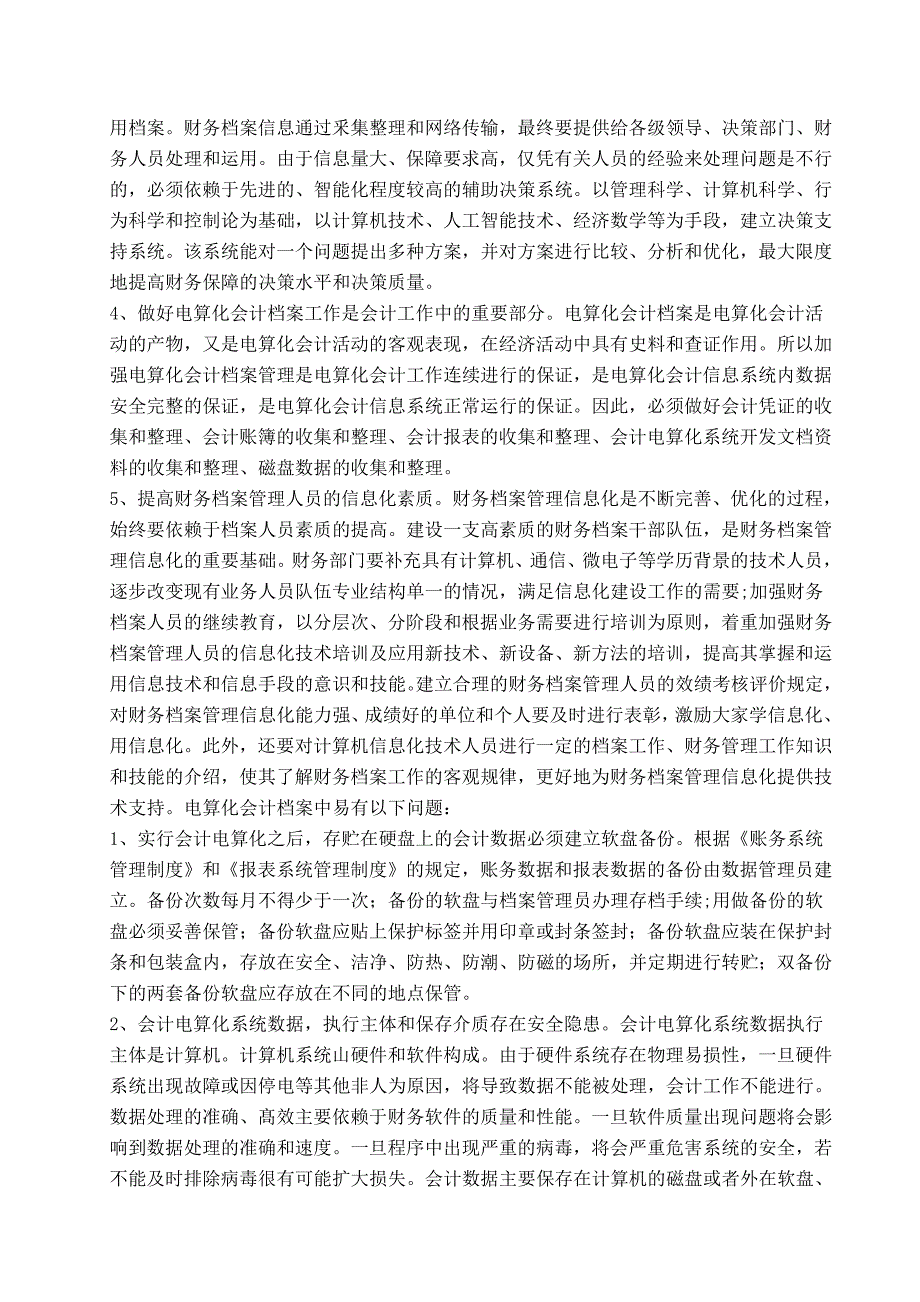 用档案。财务档案信息通过采集整理和网络传输，最终要提供给各级领导、决策部门、财务人员处理和运用。由于信息量大、保障要求高，仅凭有关人员的经验来处理问题是不行的，必须依赖于先进的、智能化程度较高的辅助决策系统。以管理科学、计算机科学、行为科学和控制论为基础，以计算机技术、人工智能技术、经济数学等为手段，建立决策支持系统。该系统能对一个问题提出多种方案，并对方案进行比较、分析和优化，最大限度地提高财务保障的决策水平和决策质量。
4、做好电算化会计档案工作是会计工作中的重要部分。电算化会计档案是电算化会计活动的产物，又是电算化会计活动的客观表现，在经济活动中具有史料和查证作用。所以加强电算化会计档案管理是电算化会计工作连续进行的保证，是电算化会计信息系统内数据安全完整的保证，是电算化会计信息系统正常运行的保证。因此，必须做好会计凭证的收集和整理、会计账簿的收集和整理、会计报表的收集和整理、会计电算化系统开发文档资料的收集和整理、磁盘数据的收集和整理。
5、提高财务档案管理人员的信息化素质。财务档案管理信息化是不断完善、优化的过程，始终要依赖于档案人员素质的提高。建设一支高素质的财务档案干部队伍，是财务档案管理信息化的重要基础。财务部门要补充具有计算机、通信、微电子等学历背景的技术人员，逐步改变现有业务人员队伍专业结构单一的情况，满足信息化建设工作的需要;加强财务档案人员的继续教育，以分层次、分阶段和根据业务需要进行培训为原则，着重加强财务档案管理人员的信息化技术培训及应用新技术、新设备、新方法的培训，提高其掌握和运用信息技术和信息手段的意识和技能。建立合理的财务档案管理人员的效绩考核评价规定，对财务档案管理信息化能力强、成绩好的单位和个人要及时进行表彰，激励大家学信息化、用信息化。此外，还要对计算机信息化技术人员进行一定的档案工作、财务管理工作知识和技能的介绍，使其了解财务档案工作的客观规律，更好地为财务档案管理信息化提供技术支持。电算化会计档案中易有以下问题：
1、实行会计电算化之后，存贮在硬盘上的会计数据必须建立软盘备份。根据《账务系统管理制度》和《报表系统管理制度》的规定，账务数据和报表数据的备份由数据管理员建立。备份次数每月不得少于一次；备份的软盘与档案管理员办理存档手续;用做备份的软盘必须妥善保管；备份软盘应贴上保护标签并用印章或封条签封；备份软盘应装在保护封条和包装盒内，存放在安全、洁净、防热、防潮、防磁的场所，并定期进行转贮；双备份下的两套备份软盘应存放在不同的地点保管。
2、会计电算化系统数据，执行主体和保存介质存在安全隐患。会计电算化系统数据执行主体是计算机。计算机系统山硬件和软件构成。由于硬件系统存在物理易损性，一旦硬件系统出现故障或因停电等其他非人为原因，将导致数据不能被处理，会计工作不能进行。数据处理的准确、高效主要依赖于财务软件的质量和性能。一旦软件质量出现问题将会影响到数据处理的准确和速度。一旦程序中出现严重的病毒，将会严重危害系统的安全，若不能及时排除病毒很有可能扩大损失。会计数据主要保存在计算机的磁盘或者外在软盘、